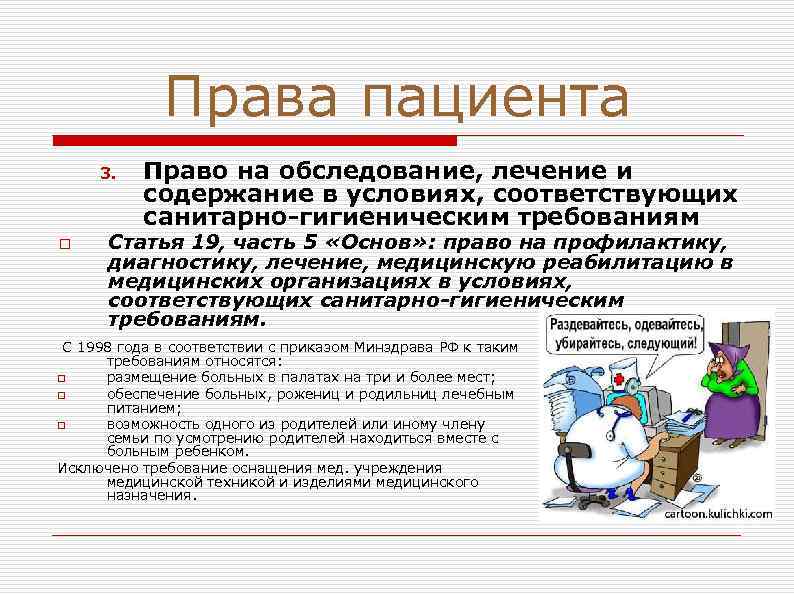 Права пациента

3. Право на обследование, лечение и содержание в условиях, соответствующих санитарно-гигиеническим требованиям

□ Статья 19, часть 5 «Основ»: право на профилактику, диагностику, лечение, медицинскую реабилитацию в медицинских организациях в условиях, соответствующих санитарно-гигиеническим требованиям.

С 1998 года в соответствии с приказом Минздрава РФ к таким требованиям относятся:
□ размещение больных в палатах на три и более мест;
□ обеспечение больных, рожениц и родильниц лечебным питанием;
□ возможность одного из родителей или иному члену семьи по усмотрению родителей находиться вместе с больным ребенком.
Исключено требование оснащения мед. учреждения медицинской техникой и изделиями медицинского назначения.

Раздевайтесь, одевайтесь, убирайтесь, следующий!

cartoon.kulichki.com